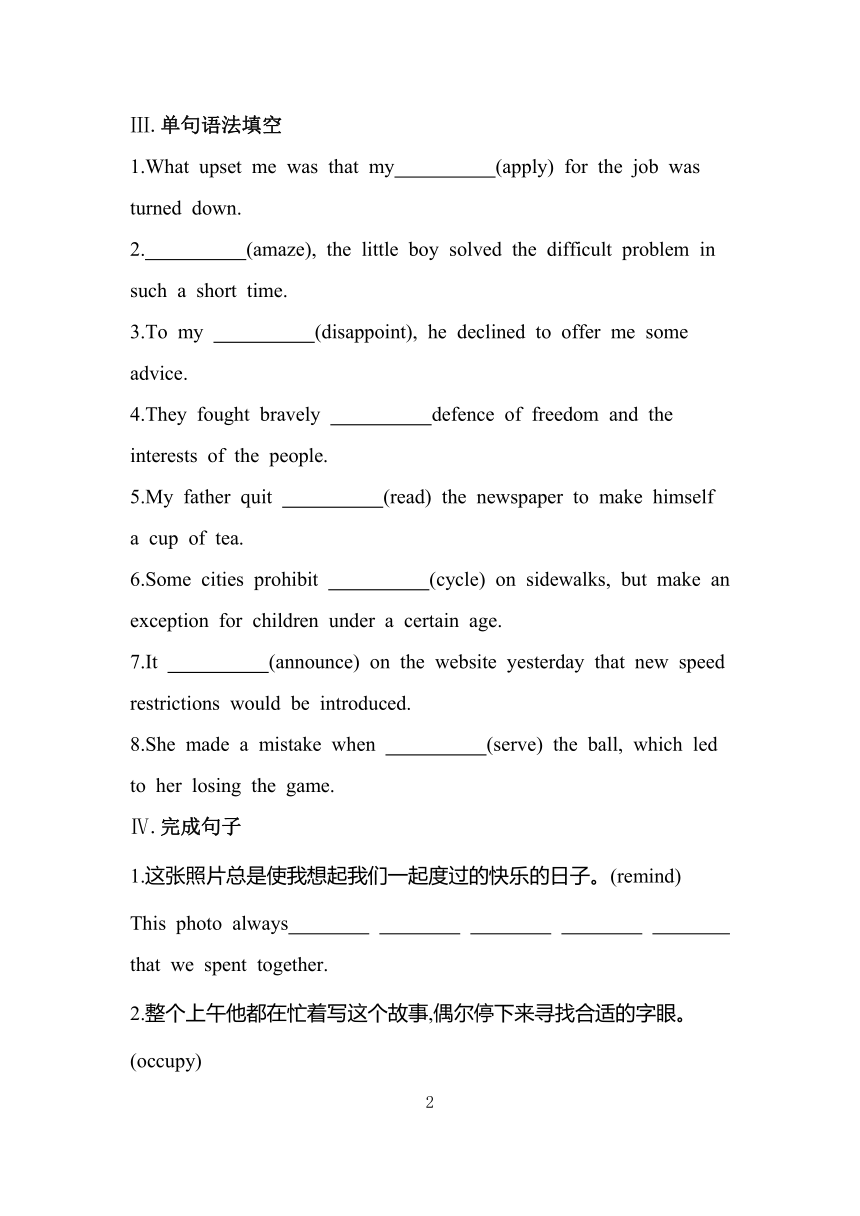 Ⅲ. 单句语法填空

1.What upset me was that my__________(apply) for the job was turned down.

2.__________(amaze), the little boy solved the difficult problem in such a short time.

3.To my __________(disappoint), he declined to offer me some advice.

4.They fought bravely __________defence of freedom and the interests of the people.

5.My father quit __________(read) the newspaper to make himself a cup of tea.

6.Some cities prohibit __________(cycle) on sidewalks, but make an exception for children under a certain age.

7.It __________(announce) on the website yesterday that new speed restrictions would be introduced.

8.She made a mistake when __________(serve) the ball, which led to her losing the game.

Ⅳ. 完成句子

1.这张照片总是使我想起我们一起度过的快乐的日子。(remind)

This photo always________ ________ ________ ________ ________ that we spent together.

2.整个上午他都在忙着写这个故事,偶尔停下来寻找合适的字眼。(occupy)

2